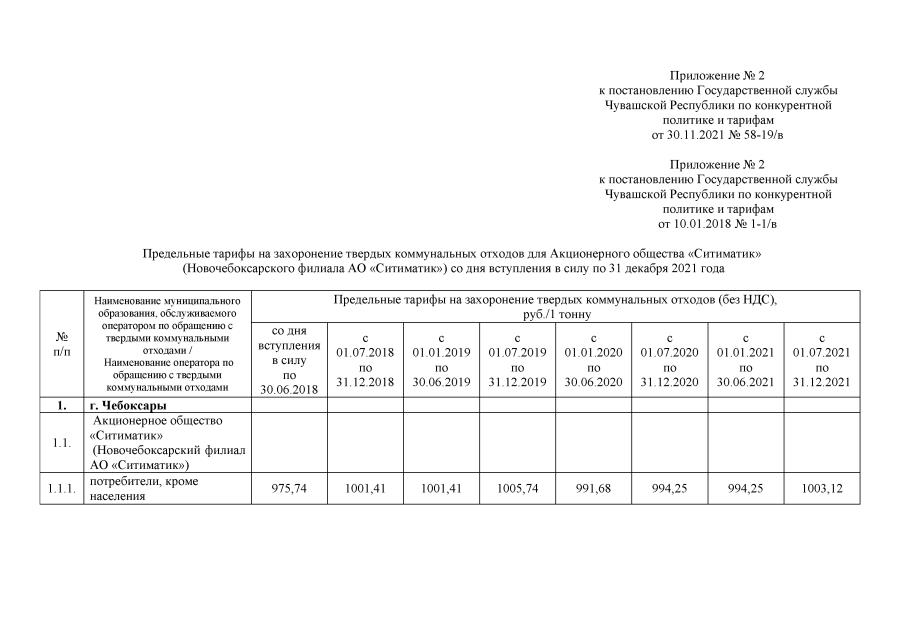 Приложение № 2
к постановлению Государственной службы Чувашской Республики по конкурентной политике и тарифам
от 30.11.2021 № 58-19/в

Приложение № 2
к постановлению Государственной службы Чувашской Республики по конкурентной политике и тарифам
от 10.01.2018 № 1-1/в

Предельные тарифы на захоронение твердых коммунальных отходов для Акционерного общества «Ситиматик» (Новочебоксарского филиала АО «Ситиматик») со дня вступления в силу по 31 декабря 2021 года

| № п/п | Наименование муниципального образования, обслуживаемого оператором по обращению с твердыми коммунальными отходами / Наименование оператора по обращению с твердыми коммунальными отходами | Предельные тарифы на захоронение твердых коммунальных отходов (без НДС), руб./1 тонну | | | | | | | |
|---|---|---|---|---|---|---|---|---|---|
| | | со дня вступления в силу по 30.06.2018 | с 01.07.2018 по 31.12.2018 | с 01.01.2019 по 30.06.2019 | с 01.07.2019 по 31.12.2019 | с 01.01.2020 по 30.06.2020 | с 01.07.2020 по 31.12.2020 | с 01.01.2021 по 30.06.2021 | с 01.07.2021 по 31.12.2021 |
| 1. | г. Чебоксары | | | | | | | | |
| 1.1. | Акционерное общество «Ситиматик» (Новочебоксарский филиал АО «Ситиматик») | | | | | | | | |
| 1.1.1. | потребители, кроме населения | 975,74 | 1001,41 | 1001,41 | 1005,74 | 991,68 | 994,25 | 994,25 | 1003,12 |